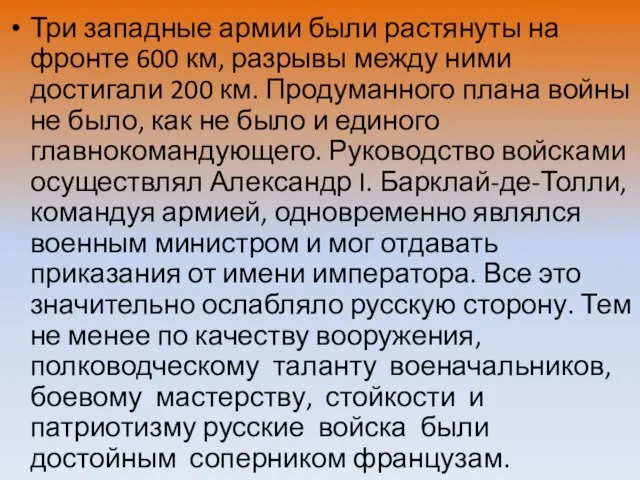 • Три западные армии были растянуты на фронте 600 км, разрывы между ними достигали 200 км. Продуманного плана войны не было, как не было и единого главнокомандующего. Руководство войсками осуществлял Александр I. Барклай-де-Толли, командуя армией, одновременно являлся военным министром и мог отдавать приказания от имени императора. Все это значительно ослабляло русскую сторону. Тем не менее по качеству вооружения, полководческому таланту военачальников, боевому мастерству, стойкости и патриотизму русские войска были достойным соперником французам.